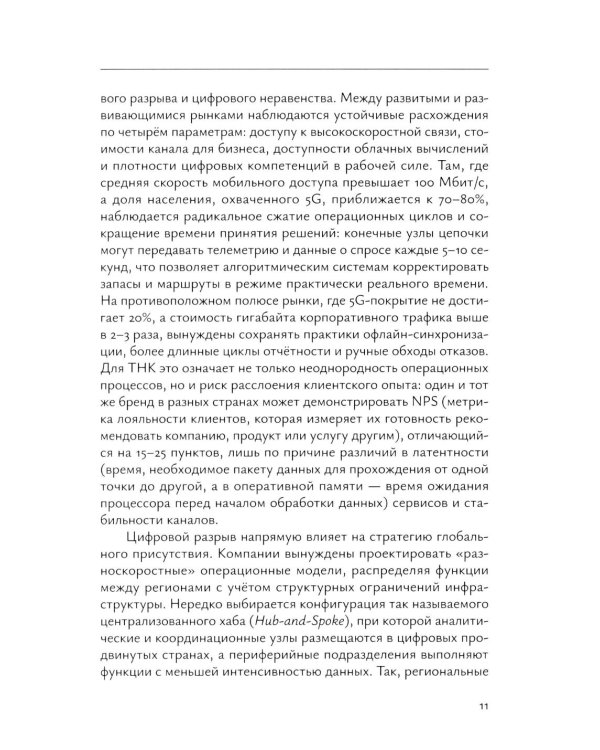 вого разрыва и цифрового неравенства. Между развитыми и развивающимися рынками наблюдаются устойчивые расхождения по четырём параметрам: доступу к высокоскоростной связи, стоимости канала для бизнеса, доступности облачных вычислений и плотности цифровых компетенций в рабочей силе. Там, где средняя скорость мобильного доступа превышает 100 Мбит/с, а доля населения, охваченного 5G, приближается к 70–80%, наблюдается радикальное сжатие операционных циклов и сокращение времени принятия решений: конечные узлы цепочки могут передавать телеметрию и данные о спросе каждые 5–10 секунд, что позволяет алгоритмическим системам корректировать запасы и маршруты в режиме практически реального времени. На противоположном полюсе рынки, где 5G-покрытие не достигает 20%, а стоимость гигабайта корпоративного трафика выше в 2–3 раза, вынуждены сохранять практики офлайн-синхронизации, более длинные циклы отчётности и ручные обходы отказов. Для ТНК это означает не только неоднородность операционных процессов, но и риск расслоения клиентского опыта: один и тот же бренд в разных странах может демонстрировать NPS (метрика лояльности клиентов, которая измеряет их готовность рекомендовать компанию, продукт или услугу другим), отличающийся на 15–25 пунктов, лишь по причине различий в латентности (время, необходимое пакету данных для прохождения от одной точки до другой, а в оперативной памяти — время ожидания процессора перед началом обработки данных) сервисов и стабильности каналов.

Цифровой разрыв напрямую влияет на стратегию глобального присутствия. Компании вынуждены проектировать «разноскоростные» операционные модели, распределяя функции между регионами с учётом структурных ограничений инфраструктуры. Нередко выбирается конфигурация так называемого централизованного хаба (Hub-and-Spoke), при которой аналитические и координационные узлы размещаются в цифровых продвинутых странах, а периферийные подразделения выполняют функции с меньшей интенсивностью данных. Так, региональные

11